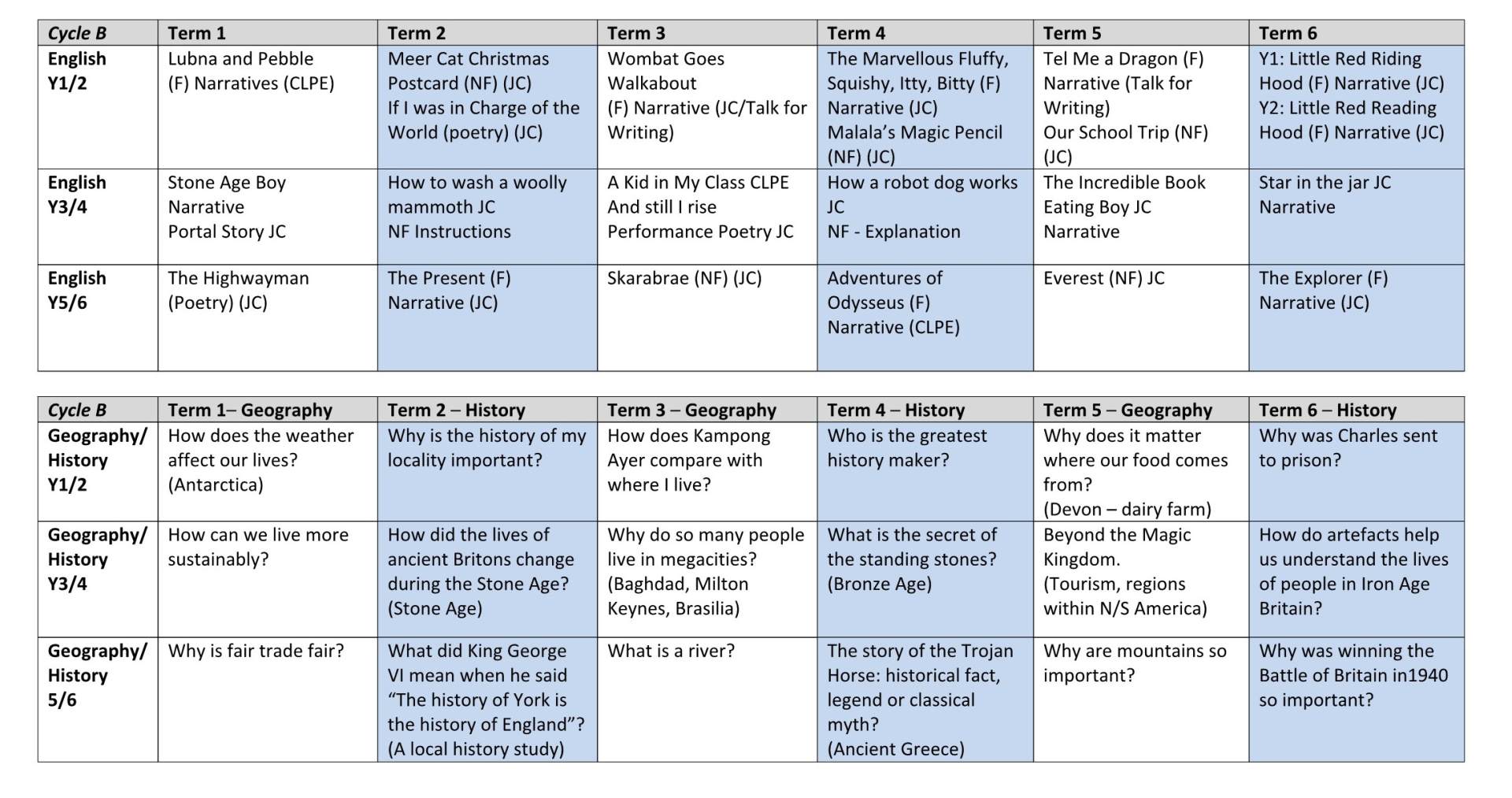 | Cycle B | Term 1 | Term 2 | Term 3 | Term 4 | Term 5 | Term 6 |
|---|---|---|---|---|---|---|
| English Y1/2 | Lubna and Pebble (F) Narratives (CLPE) | Meer Cat Christmas Postcard (NF) (JC) If I was in Charge of the World (poetry) (JC) | Wombat Goes Walkabout (F) Narrative (JC/Talk for Writing) | The Marvellous Fluffy, Squishy, Itty, Bitty (F) Narrative (JC) Malala's Magic Pencil (NF) (JC) | Tel Me a Dragon (F) Narrative (Talk for Writing) Our School Trip (NF) (JC) | Y1: Little Red Riding Hood (F) Narrative (JC) Y2: Little Red Reading Hood (F) Narrative (JC) |
| English Y3/4 | Stone Age Boy Narrative Portal Story JC | How to wash a woolly mammoth JC NF Instructions | A Kid in My Class CLPE And still I rise Performance Poetry JC | How a robot dog works JC NF - Explanation | The Incredible Book Eating Boy JC Narrative | Star in the jar JC Narrative |
| English Y5/6 | The Highwayman (Poetry) (JC) | The Present (F) Narrative (JC) | Skarabrae (NF) (JC) | Adventures of Odysseus (F) Narrative (CLPE) | Everest (NF) JC | The Explorer (F) Narrative (JC) |

| Cycle B | Term 1– Geography | Term 2 – History | Term 3 – Geography | Term 4 – History | Term 5 – Geography | Term 6 – History |
|---|---|---|---|---|---|---|
| Geography/ History Y1/2 | How does the weather affect our lives? (Antarctica) | Why is the history of my locality important? | How does Kampong Ayer compare with where I live? | Who is the greatest history maker? | Why does it matter where our food comes from? (Devon – dairy farm) | Why was Charles sent to prison? |
| Geography/ History Y3/4 | How can we live more sustainably? | How did the lives of ancient Britons change during the Stone Age? (Stone Age) | Why do so many people live in megacities? (Baghdad, Milton Keynes, Brasilia) | What is the secret of the standing stones? (Bronze Age) | Beyond the Magic Kingdom. (Tourism, regions within N/S America) | How do artefacts help us understand the lives of people in Iron Age Britain? |
| Geography/ History 5/6 | Why is fair trade fair? | What did King George VI mean when he said "The history of York is the history of England"? (A local history study) | What is a river? | The story of the Trojan Horse: historical fact, legend or classical myth? (Ancient Greece) | Why are mountains so important? | Why was winning the Battle of Britain in1940 so important? |